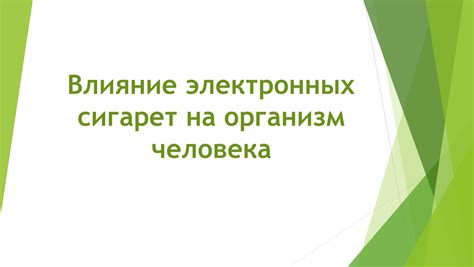 Влияние электронных сигарет на организм человека